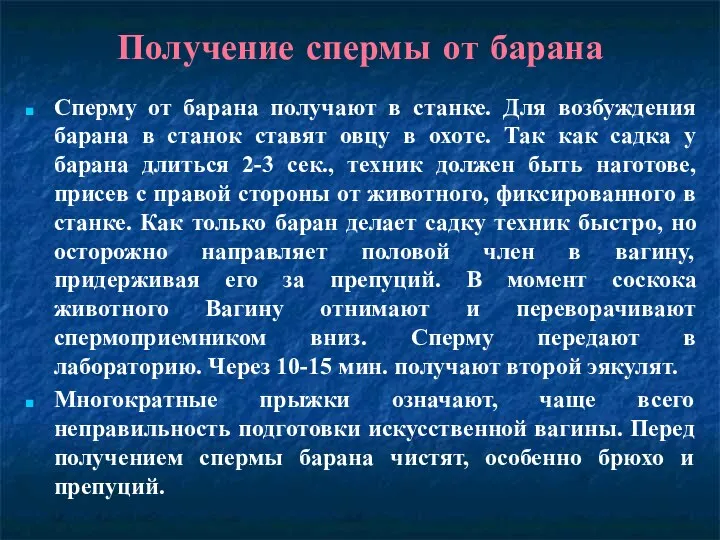 Получение спермы от барана

Сперму от барана получают в станке. Для возбуждения барана в станок ставят овцу в охоте. Так как садка у барана длиться 2-3 сек., техник должен быть наготове, присев с правой стороны от животного, фиксированного в станке. Как только баран делает садку техник быстро, но осторожно направляет половой член в вагину, придерживая его за препуций. В момент соскока животного Вагину отнимают и переворачивают спермоприемником вниз. Сперму передают в лабораторию. Через 10-15 мин. получают второй эякулят.

Многократные прыжки означают, чаще всего неправильность подготовки искусственной вагины. Перед получением спермы барана чистят, особенно брюхо и препуций.